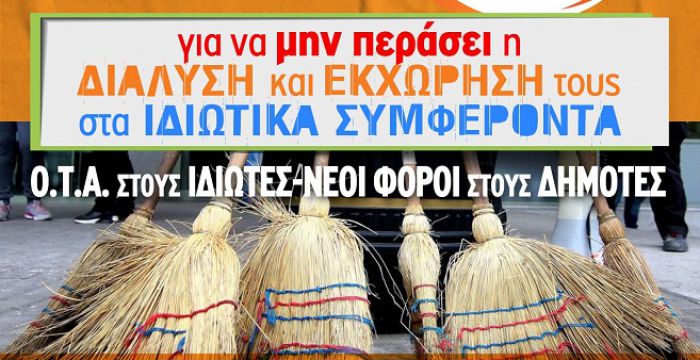 για να μην περάσει η ΔΙΑΛΥΣΗ και ΕΚΧΩΡΗΣΗ τους στα ΙΔΙΩΤΙΚΑ ΣΥΜΦΕΡΟΝΤΑ

Ο.Τ.Α. ΣΤΟΥΣ ΙΔΙΩΤΕΣ-ΝΕΟΙ ΦΟΡΟΙ ΣΤΟΥΣ ΔΗΜΟΤΕΣ